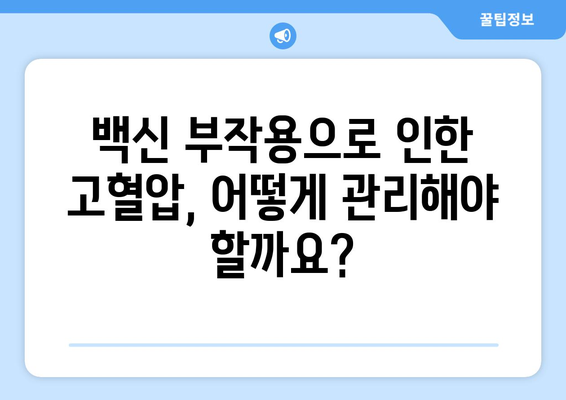 꿀팁정보

백신 부작용으로 인한 고혈압, 어떻게 관리해야 할까요?